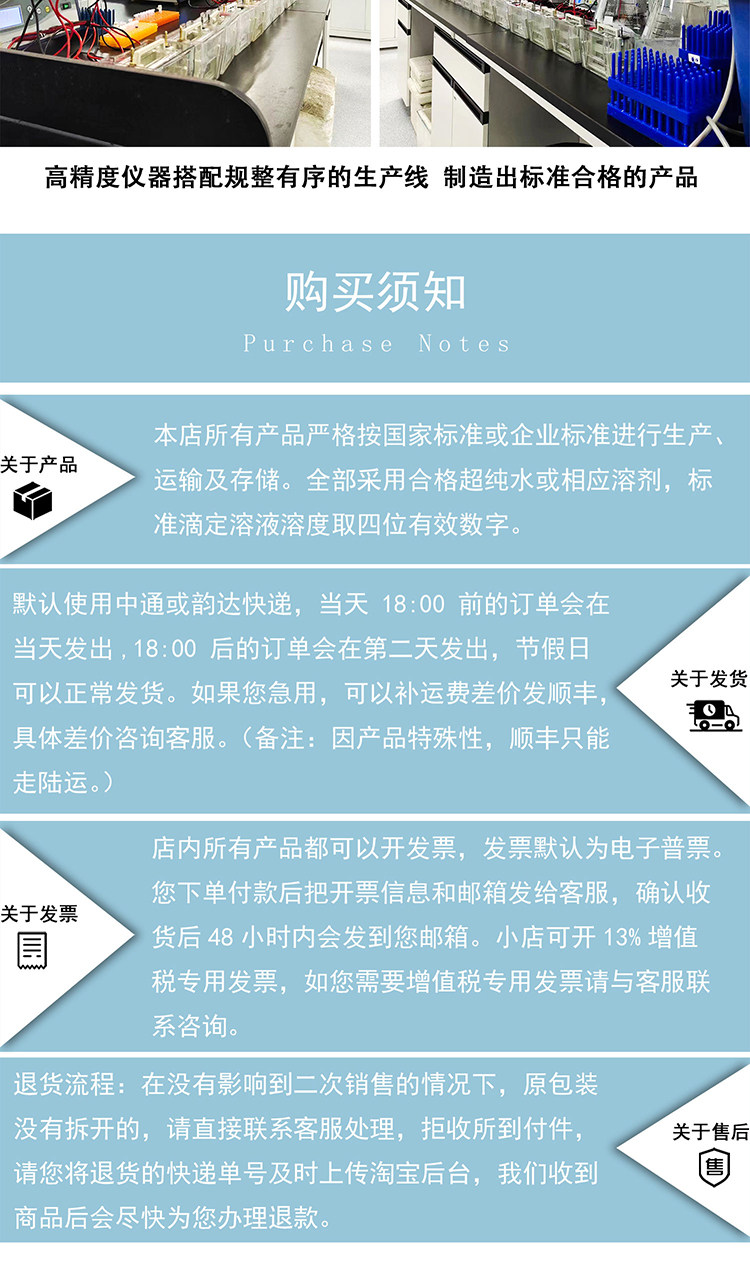 高精度仪器搭配规整有序的生产线 制造出标准合格的产品

购买须知

Purchase Notes

关于产品

本店所有产品严格按国家标准或企业标准进行生产、运输及存储。全部采用合格超纯水或相应溶剂，标准滴定溶液溶度取四位有效数字。

默认使用中通或韵达快递，当天 18:00 前的订单会在当天发出，18:00 后的订单会在第二天发出，节假日可以正常发货。如果您急用，可以补运费差价发顺丰，具体差价咨询客服。（备注：因产品特殊性，顺丰只能走陆运。）

关于发货

关于发票

店内所有产品都可以开发票，发票默认为电子普票。您下单付款后把开票信息和邮箱发给客服，确认收货后 48 小时内会发到您邮箱。小店可开 13% 增值税专用发票，如您需要增值税专用发票请与客服联系咨询。

退货流程：在没有影响到二次销售的情况下，原包装没有拆开的，请直接联系客服处理，拒收所到付件，请您将退货的快递单号及时上传淘宝后台，我们收到商品后会尽快为您办理退款。

关于售后

售